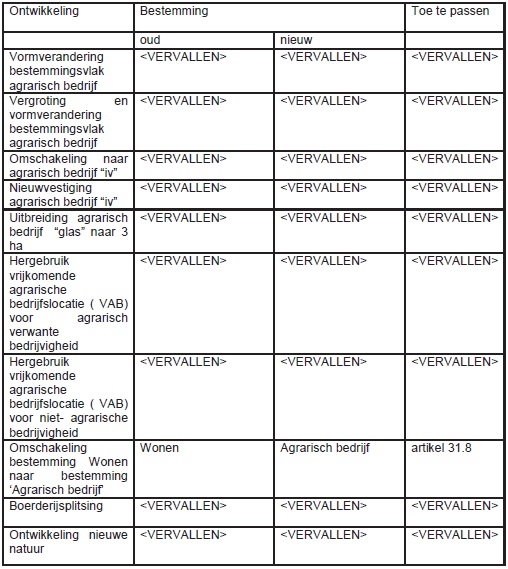 | Ontwikkeling | Bestemming | | Toe te passen |
|---|---|---|---|
| | oud | nieuw | |
| Vormverandering bestemmingsvlak agrarisch bedrijf | <VERVALLEN> | <VERVALLEN> | <VERVALLEN> |
| Vergroting en vormverandering bestemmingsvlak agrarisch bedrijf | <VERVALLEN> | <VERVALLEN> | <VERVALLEN> |
| Omschakeling naar agrarisch bedrijf “iv” | <VERVALLEN> | <VERVALLEN> | <VERVALLEN> |
| Nieuwvestiging agrarisch bedrijf “iv” | <VERVALLEN> | <VERVALLEN> | <VERVALLEN> |
| Uitbreiding agrarisch bedrijf “glas” naar 3 ha | <VERVALLEN> | <VERVALLEN> | <VERVALLEN> |
| Hergebruik vrijkomende agrarische bedrijfslocatie ( VAB) voor agrarisch verwante bedrijvigheid | <VERVALLEN> | <VERVALLEN> | <VERVALLEN> |
| Hergebruik vrijkomende agrarische bedrijfslocatie ( VAB) voor niet- agrarische bedrijvigheid | <VERVALLEN> | <VERVALLEN> | <VERVALLEN> |
| Omschakeling bestemming Wonen naar bestemming ‘Agrarisch bedrijf’ | Wonen | Agrarisch bedrijf | artikel 31.8 |
| Boerderijsplitsing | <VERVALLEN> | <VERVALLEN> | <VERVALLEN> |
| Ontwikkeling nieuwe natuur | <VERVALLEN> | <VERVALLEN> | <VERVALLEN> |